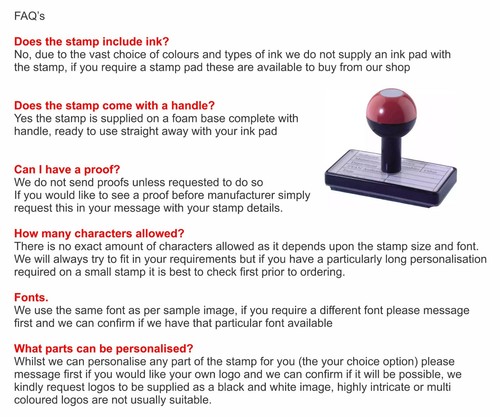 FAQ's

Does the stamp include ink?
No, due to the vast choice of colours and types of ink we do not supply an ink pad with the stamp, if you require a stamp pad these are available to buy from our shop

Does the stamp come with a handle?
Yes the stamp is supplied on a foam base complete with handle, ready to use straight away with your ink pad

Can I have a proof?
We do not send proofs unless requested to do so
If you would like to see a proof before manufacturer simply request this in your message with your stamp details.

How many characters allowed?
There is no exact amount of characters allowed as it depends upon the stamp size and font. We will always try to fit in your requirements but if you have a particularly long personalisation required on a small stamp it is best to check first prior to ordering.

Fonts.
We use the same font as per sample image, if you require a different font please message first and we can confirm if we have that particular font available

What parts can be personalised?
Whilst we can personalise any part of the stamp for you (the your choice option) please message first if you would like your own logo and we can confirm if it will be possible, we kindly request logos to be supplied as a black and white image, highly intricate or multi coloured logos are not usually suitable.